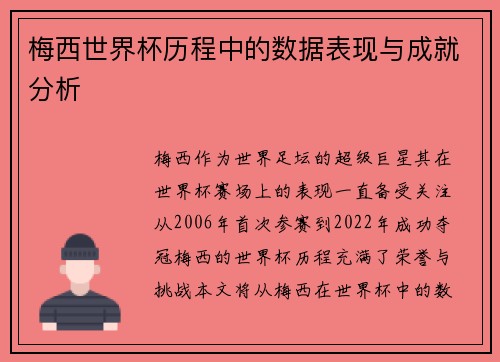 梅西世界杯历程中的数据表现与成就分析

梅西作为世界足坛的超级巨星其在世界杯赛场上的表现一直备受关注从2006年首次参赛到2022年成功夺冠梅西的世界杯历程充满了荣誉与挑战本文将从梅西在世界杯中的数